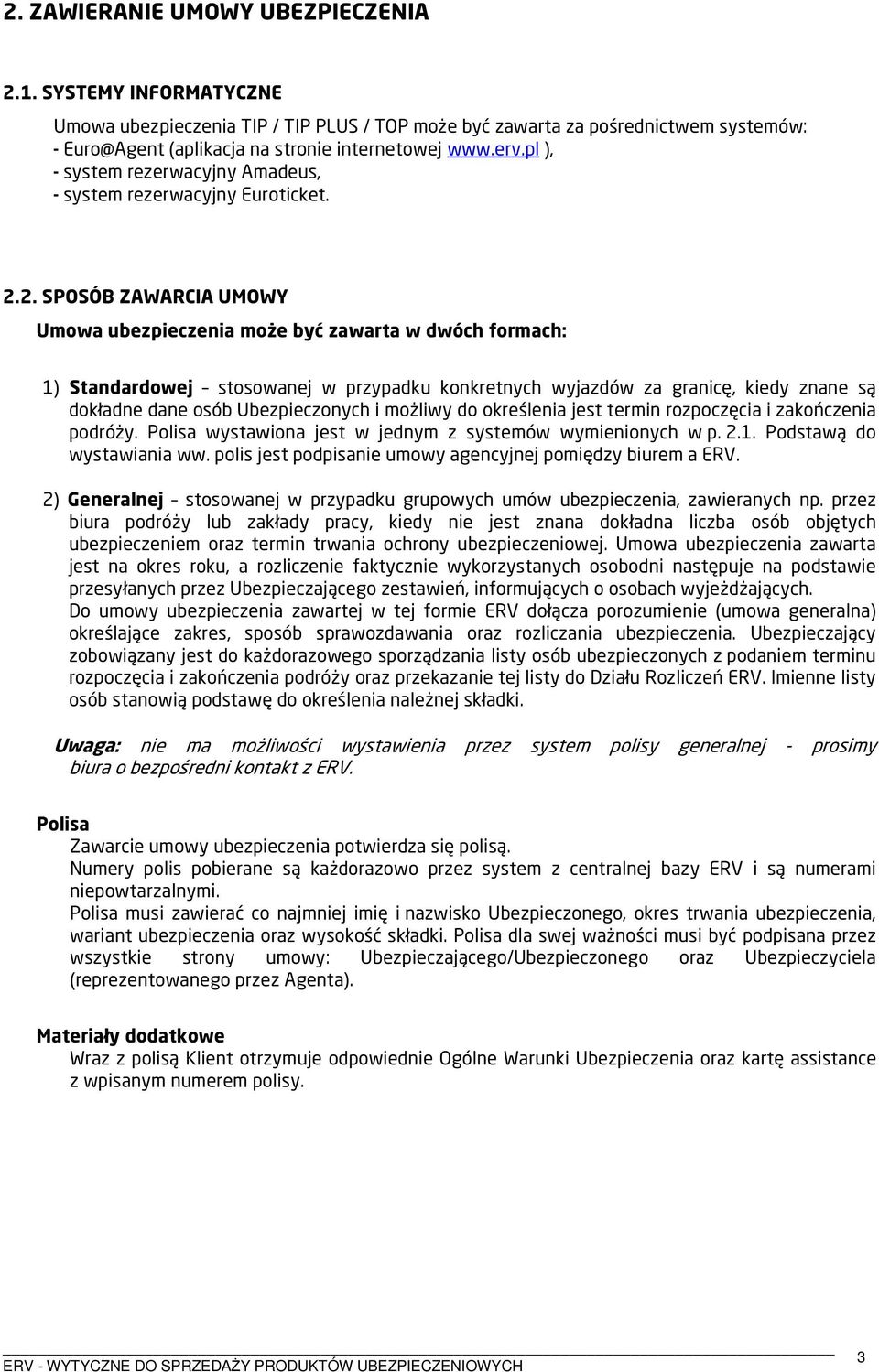 2. ZAWIERANIE UMOWY UBEZPIECZENIA

2.1. SYSTEMY INFORMATYCZNE

Umowa ubezpieczenia TIP / TIP PLUS / TOP może być zawarta za pośrednictwem systemów:
- Euro@Agent (aplikacja na stronie internetowej www.erv.pl ),
- system rezerwacyjny Amadeus,
- system rezerwacyjny Euroticket.

2.2. SPOSÓB ZAWARCIA UMOWY

Umowa ubezpieczenia może być zawarta w dwóch formach:

1) Standardowej – stosowanej w przypadku konkretnych wyjazdów za granicę, kiedy znane są dokładne dane osób Ubezpieczonych i możliwy do określenia jest termin rozpoczęcia i zakończenia podróży. Polisa wystawiona jest w jednym z systemów wymienionych w p. 2.1. Podstawą do wystawiania ww. polis jest podpisanie umowy agencyjnej pomiędzy biurem a ERV.

2) Generalnej – stosowanej w przypadku grupowych umów ubezpieczenia, zawieranych np. przez biura podróży lub zakłady pracy, kiedy nie jest znana dokładna liczba osób objętych ubezpieczeniem oraz termin trwania ochrony ubezpieczeniowej. Umowa ubezpieczenia zawarta jest na okres roku, a rozliczenie faktycznie wykorzystanych osobodni następuje na podstawie przesyłanych przez Ubezpieczającego zestawień, informujących o osobach wyjeżdżających.
Do umowy ubezpieczenia zawartej w tej formie ERV dołącza porozumienie (umowa generalna) określające zakres, sposób sprawozdawania oraz rozliczania ubezpieczenia. Ubezpieczający zobowiązany jest do każdorazowego sporządzania listy osób ubezpieczonych z podaniem terminu rozpoczęcia i zakończenia podróży oraz przekazanie tej listy do Działu Rozliczeń ERV. Imienne listy osób stanowią podstawę do określenia należnej składki.

Uwaga: nie ma możliwości wystawienia przez system polisy generalnej - prosimy biura o bezpośredni kontakt z ERV.

Polisa
Zawarcie umowy ubezpieczenia potwierdza się polisą.
Numery polis pobierane są każdorazowo przez system z centralnej bazy ERV i są numerami niepowtarzalnymi.
Polisa musi zawierać co najmniej imię i nazwisko Ubezpieczonego, okres trwania ubezpieczenia, wariant ubezpieczenia oraz wysokość składki. Polisa dla swej ważności musi być podpisana przez wszystkie strony umowy: Ubezpieczającego/Ubezpieczonego oraz Ubezpieczyciela (reprezentowanego przez Agenta).

Materiały dodatkowe
Wraz z polisą Klient otrzymuje odpowiednie Ogólne Warunki Ubezpieczenia oraz kartę assistance z wpisanym numerem polisy.

ERV - WYTYCZNE DO SPRZEDAŻY PRODUKTÓW UBEZPIECZENIOWYCH 3